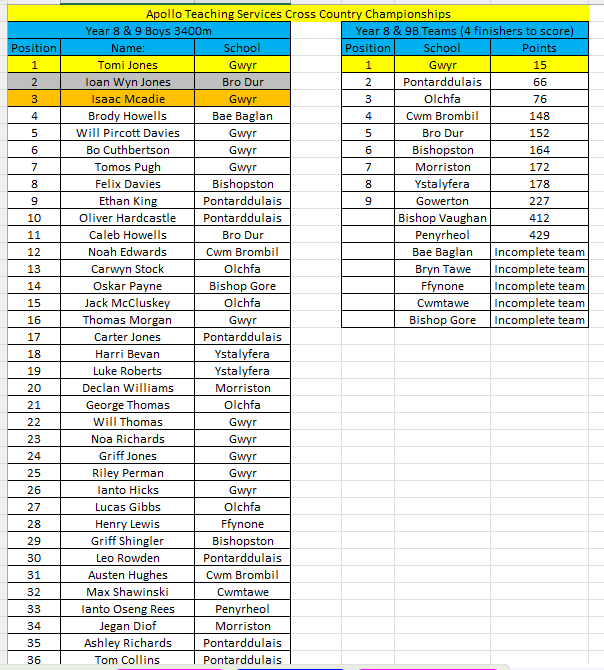 Apollo Teaching Services Cross Country Championships

Year 8 & 9 Boys 3400m

| Position | Name: | School |
|---|---|---|
| 1 | Tomi Jones | Gwyr |
| 2 | Ioan Wyn Jones | Bro Dur |
| 3 | Isaac Mcadie | Gwyr |
| 4 | Brody Howells | Bae Baglan |
| 5 | Will Pircott Davies | Gwyr |
| 6 | Bo Cuthbertson | Gwyr |
| 7 | Tomos Pugh | Gwyr |
| 8 | Felix Davies | Bishopston |
| 9 | Ethan King | Pontarddulais |
| 10 | Oliver Hardcastle | Pontarddulais |
| 11 | Caleb Howells | Bro Dur |
| 12 | Noah Edwards | Cwm Brombil |
| 13 | Carwyn Stock | Olchfa |
| 14 | Oskar Payne | Bishop Gore |
| 15 | Jack McCluskey | Olchfa |
| 16 | Thomas Morgan | Gwyr |
| 17 | Carter Jones | Pontarddulais |
| 18 | Harri Bevan | Ystalyfera |
| 19 | Luke Roberts | Ystalyfera |
| 20 | Declan Williams | Morriston |
| 21 | George Thomas | Olchfa |
| 22 | Will Thomas | Gwyr |
| 23 | Noa Richards | Gwyr |
| 24 | Griff Jones | Gwyr |
| 25 | Riley Perman | Gwyr |
| 26 | Ianto Hicks | Gwyr |
| 27 | Lucas Gibbs | Olchfa |
| 28 | Henry Lewis | Ffynone |
| 29 | Griff Shingler | Bishopston |
| 30 | Leo Rowden | Pontarddulais |
| 31 | Austen Hughes | Cwm Brombil |
| 32 | Max Shawinski | Cwmtawe |
| 33 | Ianto Oseng Rees | Penyrheol |
| 34 | Jegan Diof | Morriston |
| 35 | Ashley Richards | Pontarddulais |
| 36 | Tom Collins | Pontarddulais |

Year 8 & 9B Teams (4 finishers to score)

| Position | School | Points |
|---|---|---|
| 1 | Gwyr | 15 |
| 2 | Pontarddulais | 66 |
| 3 | Olchfa | 76 |
| 4 | Cwm Brombil | 148 |
| 5 | Bro Dur | 152 |
| 6 | Bishopston | 164 |
| 7 | Morriston | 172 |
| 8 | Ystalyfera | 178 |
| 9 | Gowerton | 227 |
| | Bishop Vaughan | 412 |
| | Penyrheol | 429 |
| | Bae Baglan | Incomplete team |
| | Bryn Tawe | Incomplete team |
| | Ffynone | Incomplete team |
| | Cwmtawe | Incomplete team |
| | Bishop Gore | Incomplete team |